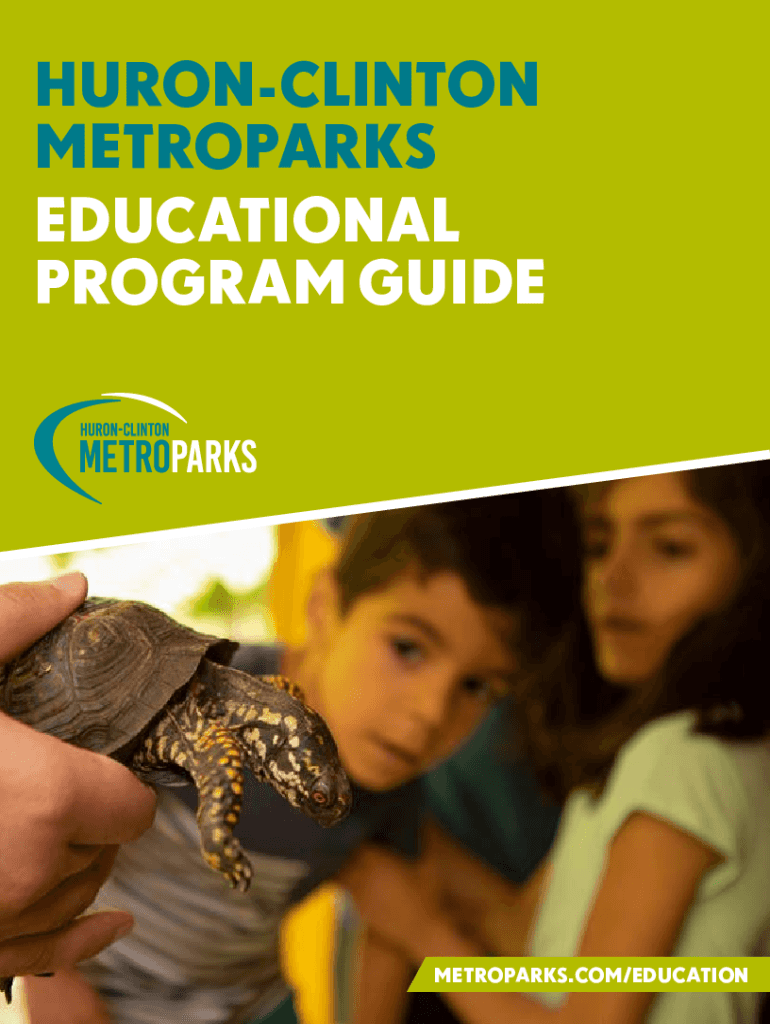 HURON-CLINTON
METROPARKS
EDUCATIONAL
PROGRAM GUIDE

HURON-CLINTON
METROPARKS

METROPARKS.COM/EDUCATION